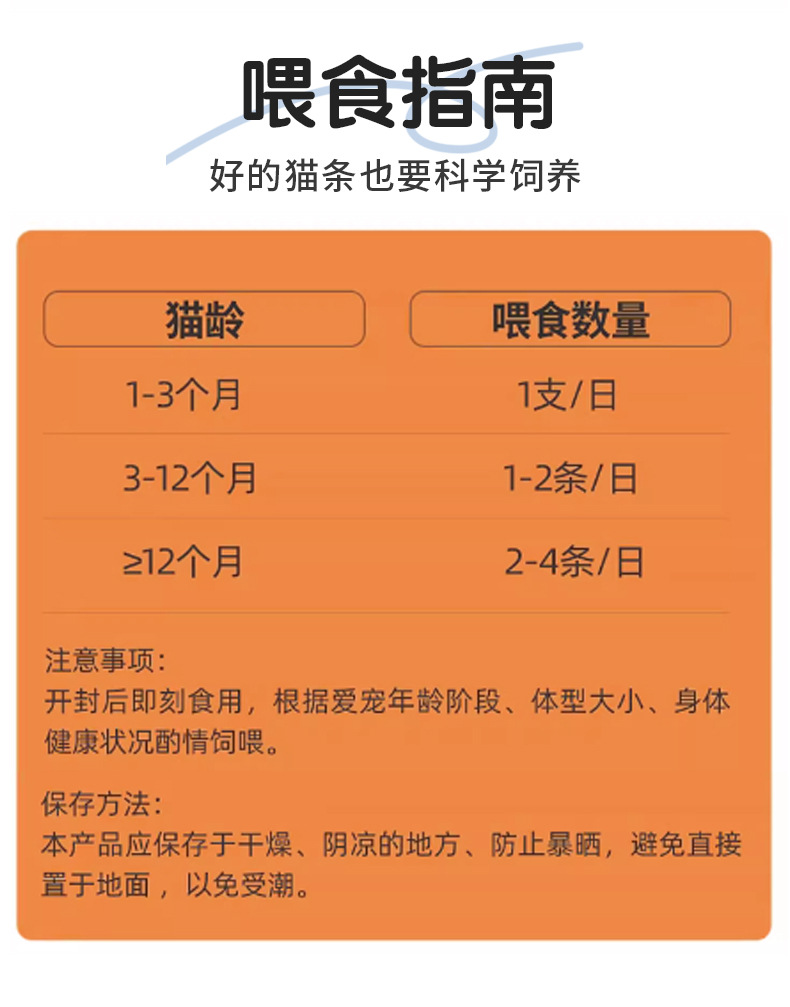 喂食指南

好的猫条也要科学饲养

| 猫龄 | 喂食数量 |
|---|---|
| 1-3个月 | 1支/日 |
| 3-12个月 | 1-2条/日 |
| ≥12个月 | 2-4条/日 |

注意事项：
开封后即刻食用，根据爱宠年龄阶段、体型大小、身体健康状况酌情饲喂。

保存方法：
本产品应保存于干燥、阴凉的地方、防止暴晒，避免直接置于地面，以免受潮。